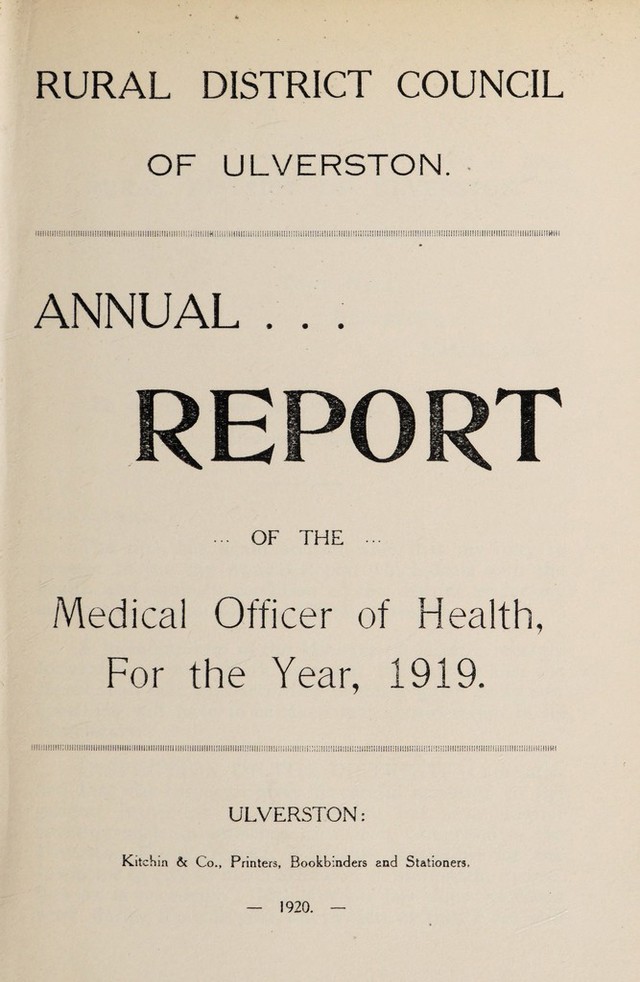 RURAL DISTRICT COUNCIL

OF ULVERSTON.

ANNUAL . . .

REPORT

... OF THE ...

Medical Officer of Health,
For the Year, 1919.

ULVERSTON:

Kitchin & Co., Printers, Bookbinders and Stationers.

— 1920. —